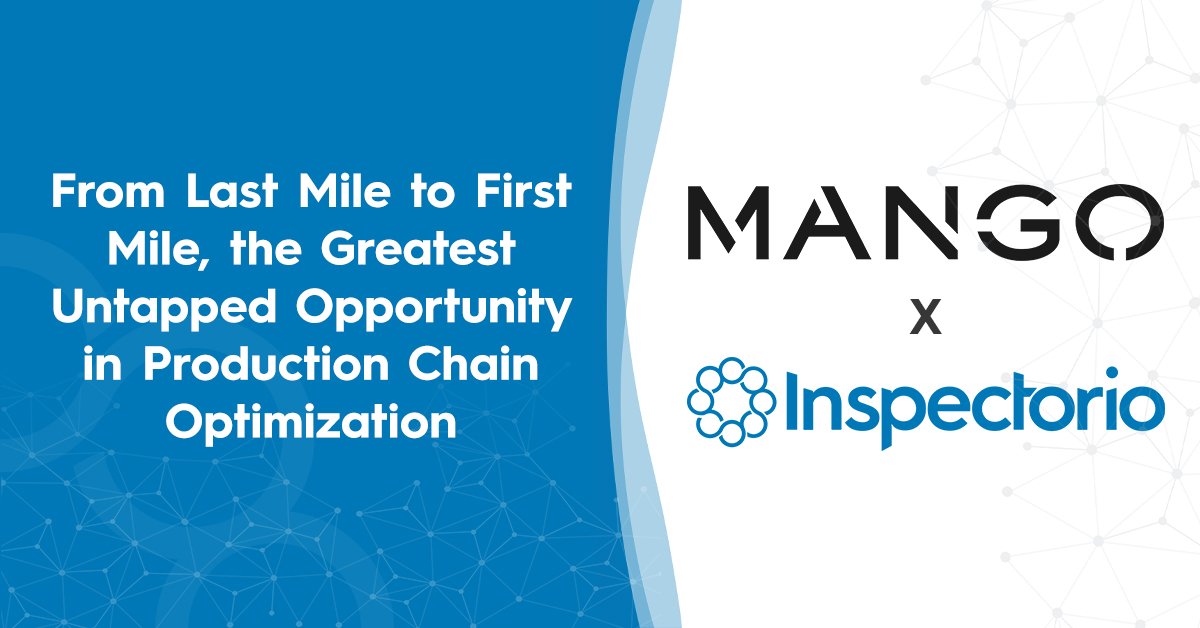 From Last Mile to First Mile, the Greatest Untapped Opportunity in Production Chain Optimization

MANGO

X

Inspectorio